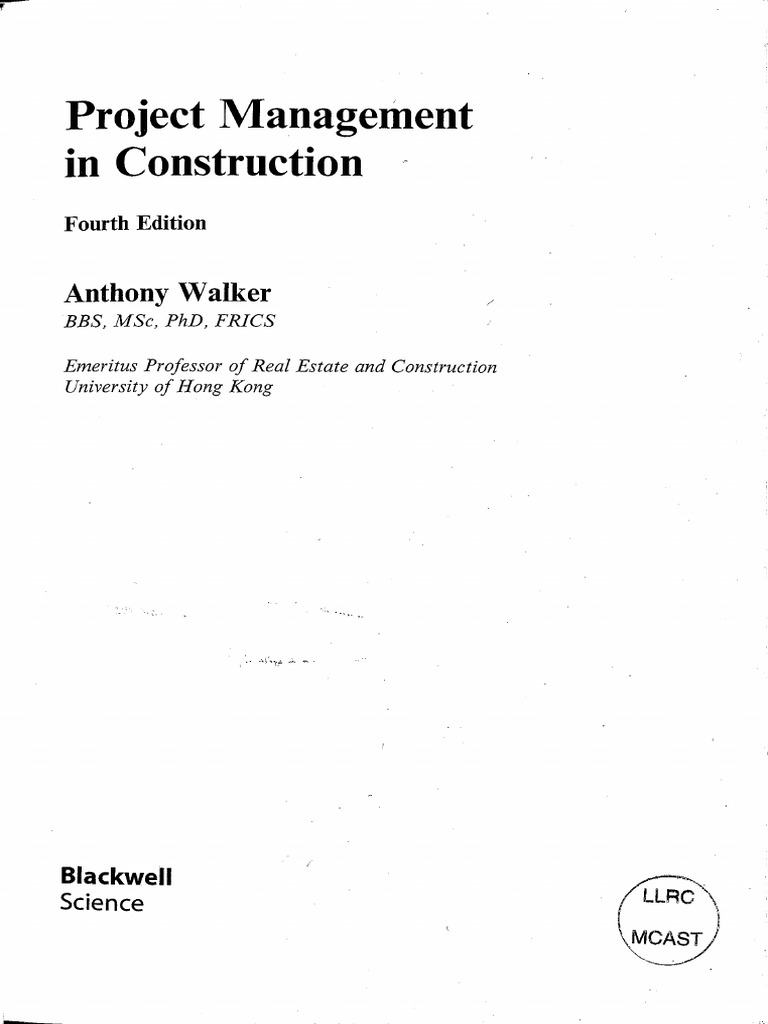 Project Management in Construction

Fourth Edition

Anthony Walker
BBS, MSc, PhD, FRICS

Emeritus Professor of Real Estate and Construction
University of Hong Kong

Blackwell
Science

LLRC
MCAST